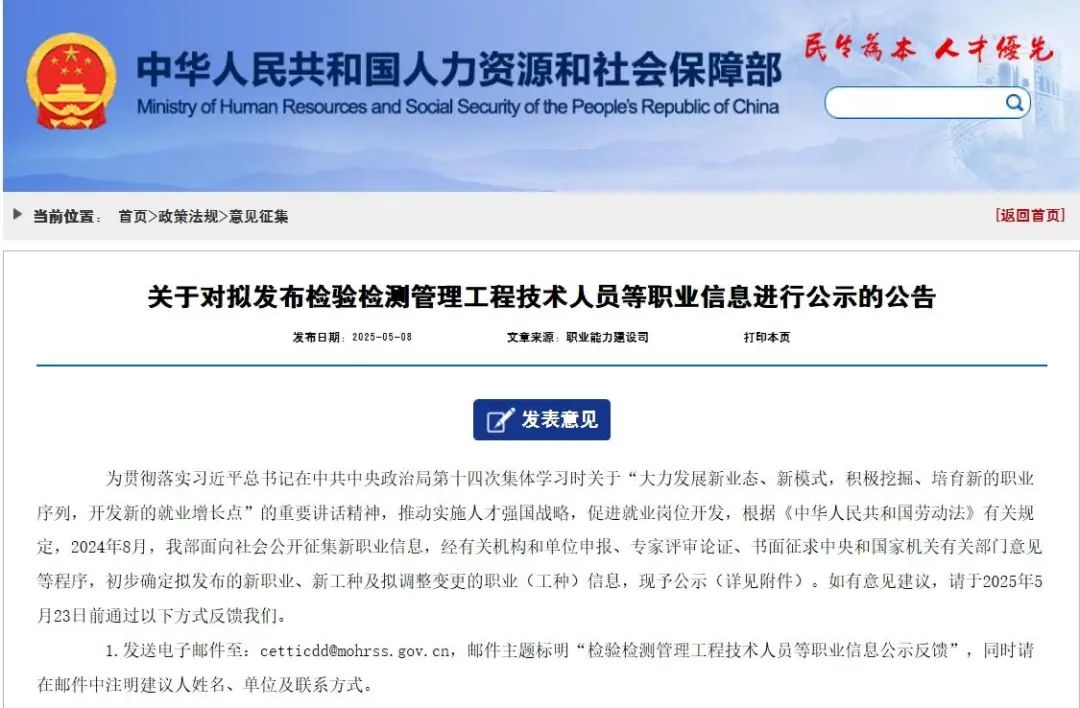 中华人民共和国人力资源和社会保障部
Ministry of Human Resources and Social Security of the People's Republic of China

民生为本 人才优先

当前位置： 首页>政策法规>意见征集

[返回首页]

关于对拟发布检验检测管理工程技术人员等职业信息进行公示的公告

发布日期：2025-05-08　　文章来源：职业能力建设司　　打印本页

发表意见

为贯彻落实习近平总书记在中共中央政治局第十四次集体学习时关于“大力发展新业态、新模式，积极挖掘、培育新的职业序列，开发新的就业增长点”的重要讲话精神，推动实施人才强国战略，促进就业岗位开发，根据《中华人民共和国劳动法》有关规定，2024年8月，我部面向社会公开征集新职业信息，经有关机构和单位申报、专家评审论证、书面征求中央和国家机关有关部门意见等程序，初步确定拟发布的新职业、新工种及拟调整变更的职业（工种）信息，现予公示（详见附件）。如有意见建议，请于2025年5月23日前通过以下方式反馈我们。

1.发送电子邮件至：cetticdd@mohrss.gov.cn，邮件主题标明“检验检测管理工程技术人员等职业信息公示反馈”，同时请在邮件中注明建议人姓名、单位及联系方式。